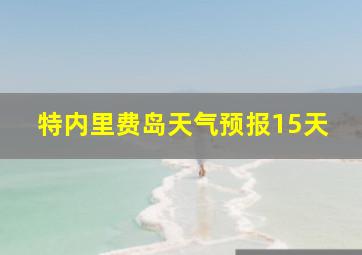 特内里费岛天气预报15天